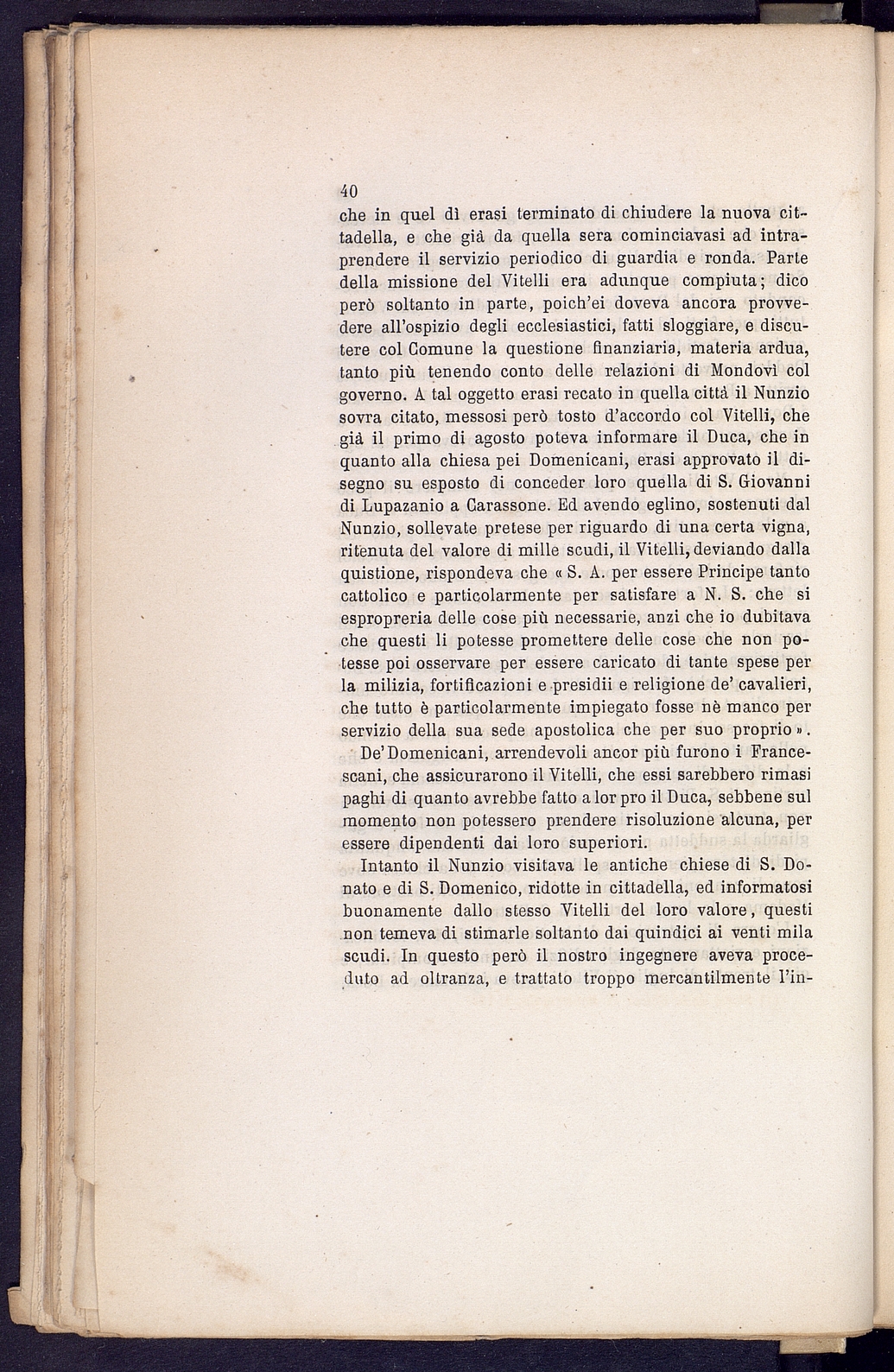 40

che in quel dì erasi terminato di chiudere la nuova cittadella, e che già da quella sera cominciavasi ad intraprendere il servizio periodico di guardia e ronda. Parte della missione del Vitelli era adunque compiuta; dico però soltanto in parte, poich'ei doveva ancora provvedere all'ospizio degli ecclesiastici, fatti sloggiare, e discutere col Comune la questione finanziaria, materia ardua, tanto più tenendo conto delle relazioni di Mondovì col governo. A tal oggetto erasi recato in quella città il Nunzio sovra citato, messosi però tosto d'accordo col Vitelli, che già il primo di agosto poteva informare il Duca, che in quanto alla chiesa pei Domenicani, erasi approvato il disegno su esposto di conceder loro quella di S. Giovanni di Lupazanio a Carassone. Ed avendo eglino, sostenuti dal Nunzio, sollevate pretese per riguardo di una certa vigna, ritenuta del valore di mille scudi, il Vitelli, deviando dalla quistione, rispondeva che « S. A. per essere Principe tanto cattolico e particolarmente per satisfare a N. S. che si espropreria delle cose più necessarie, anzi che io dubitava che questi li potesse promettere delle cose che non potesse poi osservare per essere caricato di tante spese per la milizia, fortificazioni e presidii e religione de' cavalieri, che tutto è particolarmente impiegato fosse nè manco per servizio della sua sede apostolica che per suo proprio ».

De' Domenicani, arrendevoli ancor più furono i Francescani, che assicurarono il Vitelli, che essi sarebbero rimasi paghi di quanto avrebbe fatto a lor pro il Duca, sebbene sul momento non potessero prendere risoluzione alcuna, per essere dipendenti dai loro superiori.

Intanto il Nunzio visitava le antiche chiese di S. Donato e di S. Domenico, ridotte in cittadella, ed informatosi buonamente dallo stesso Vitelli del loro valore, questi non temeva di stimarle soltanto dai quindici ai venti mila scudi. In questo però il nostro ingegnere aveva proceduto ad oltranza, e trattato troppo mercantilmente l'in-